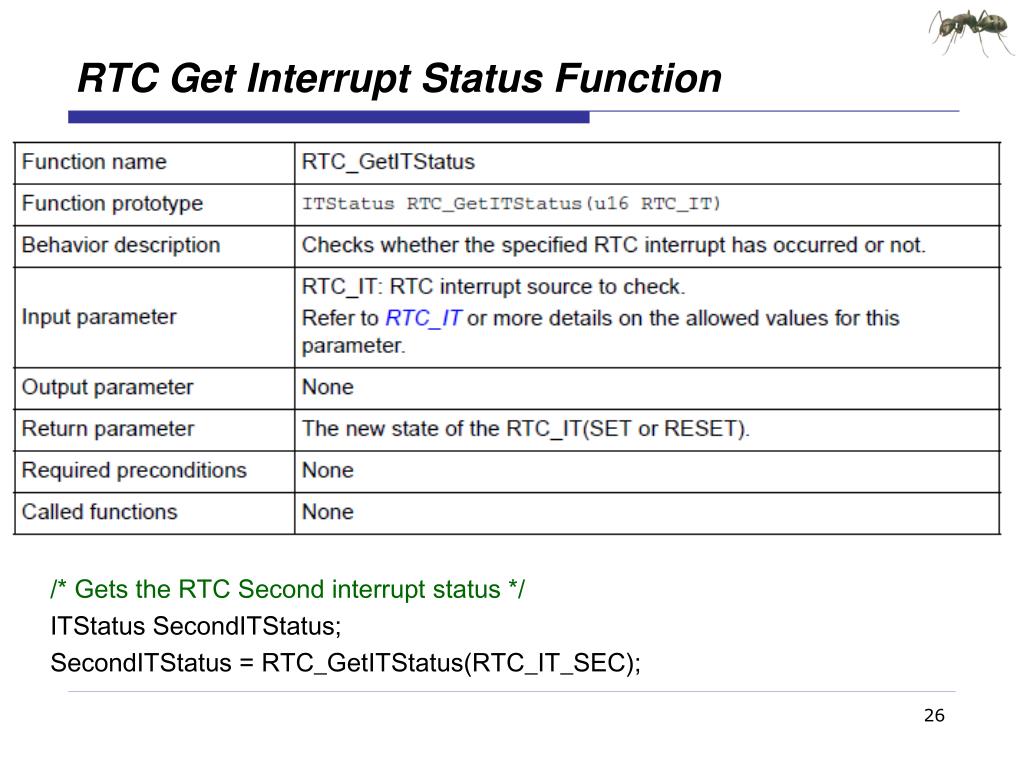 RTC Get Interrupt Status Function

| Function name | RTC_GetITStatus |
|---|---|
| Function prototype | ITStatus RTC_GetITStatus(u16 RTC_IT) |
| Behavior description | Checks whether the specified RTC interrupt has occurred or not. |
| Input parameter | RTC_IT: RTC interrupt source to check. Refer to RTC_IT or more details on the allowed values for this parameter. |
| Output parameter | None |
| Return parameter | The new state of the RTC_IT(SET or RESET). |
| Required preconditions | None |
| Called functions | None |

/* Gets the RTC Second interrupt status */
ITStatus SecondITStatus;
SecondITStatus = RTC_GetITStatus(RTC_IT_SEC);

26